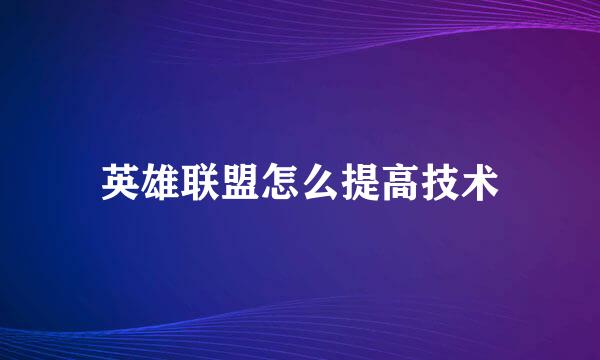 英雄联盟怎么提高技术